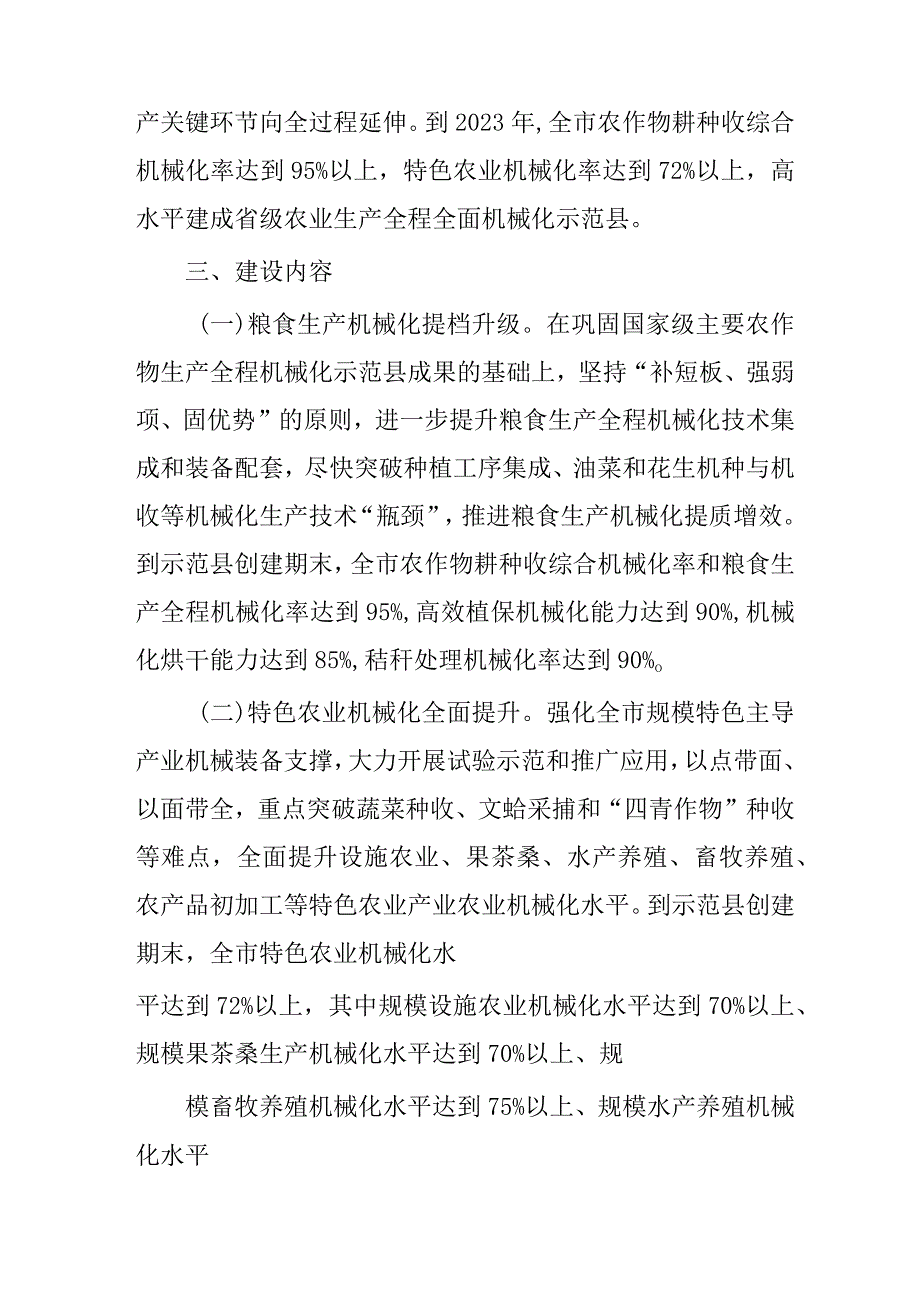 产关键环节向全过程延伸。到2023年,全市农作物耕种收综合机械化率达到95%以上，特色农业机械化率达到72%以上，高水平建成省级农业生产全程全面机械化示范县。

三、建设内容

(一)粮食生产机械化提档升级。在巩固国家级主要农作物生产全程机械化示范县成果的基础上，坚持“补短板、强弱项、固优势”的原则，进一步提升粮食生产全程机械化技术集成和装备配套，尽快突破种植工序集成、油菜和花生机种与机收等机械化生产技术“瓶颈”，推进粮食生产机械化提质增效。到示范县创建期末，全市农作物耕种收综合机械化率和粮食生产全程机械化率达到95%,高效植保机械化能力达到90%,机械化烘干能力达到85%,秸秆处理机械化率达到90%。

(二)特色农业机械化全面提升。强化全市规模特色主导产业机械装备支撑，大力开展试验示范和推广应用，以点带面、以面带全，重点突破蔬菜种收、文蛤采捕和“四青作物”种收等难点，全面提升设施农业、果茶桑、水产养殖、畜牧养殖、农产品初加工等特色农业产业农业机械化水平。到示范县创建期末，全市特色农业机械化水

平达到72%以上，其中规模设施农业机械化水平达到70%以上、规模果茶桑生产机械化水平达到70%以上、规

模畜牧养殖机械化水平达到75%以上、规模水产养殖机械化水平